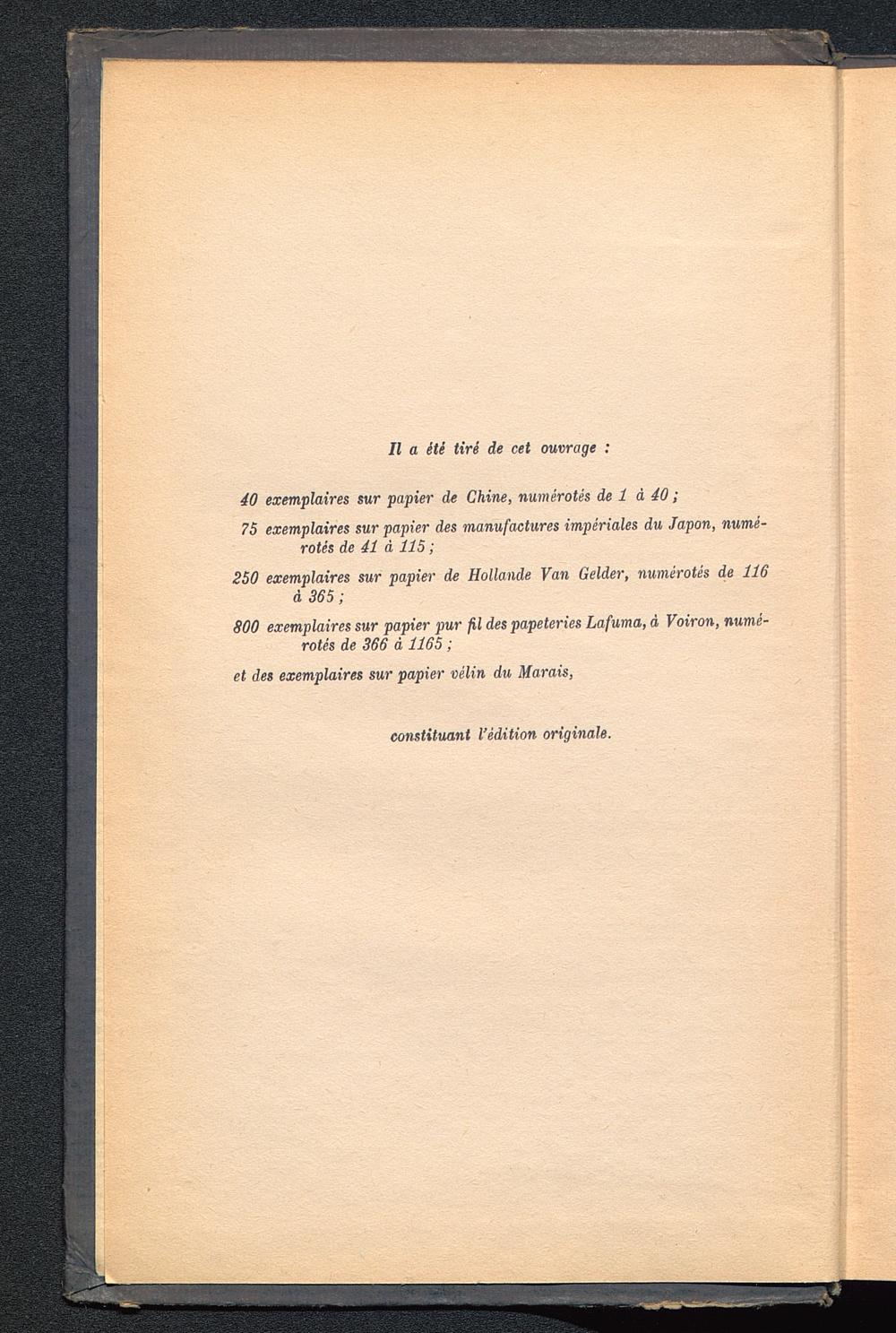 Il a été tiré de cet ouvrage :

40 exemplaires sur papier de Chine, numérotés de 1 à 40 ;

75 exemplaires sur papier des manufactures impériales du Japon, numérotés de 41 à 115 ;

250 exemplaires sur papier de Hollande Van Gelder, numérotés de 116 à 365 ;

800 exemplaires sur papier pur fil des papeteries Lafuma, à Voiron, numérotés de 366 à 1165 ;

et des exemplaires sur papier vélin du Marais,

constituant l'édition originale.